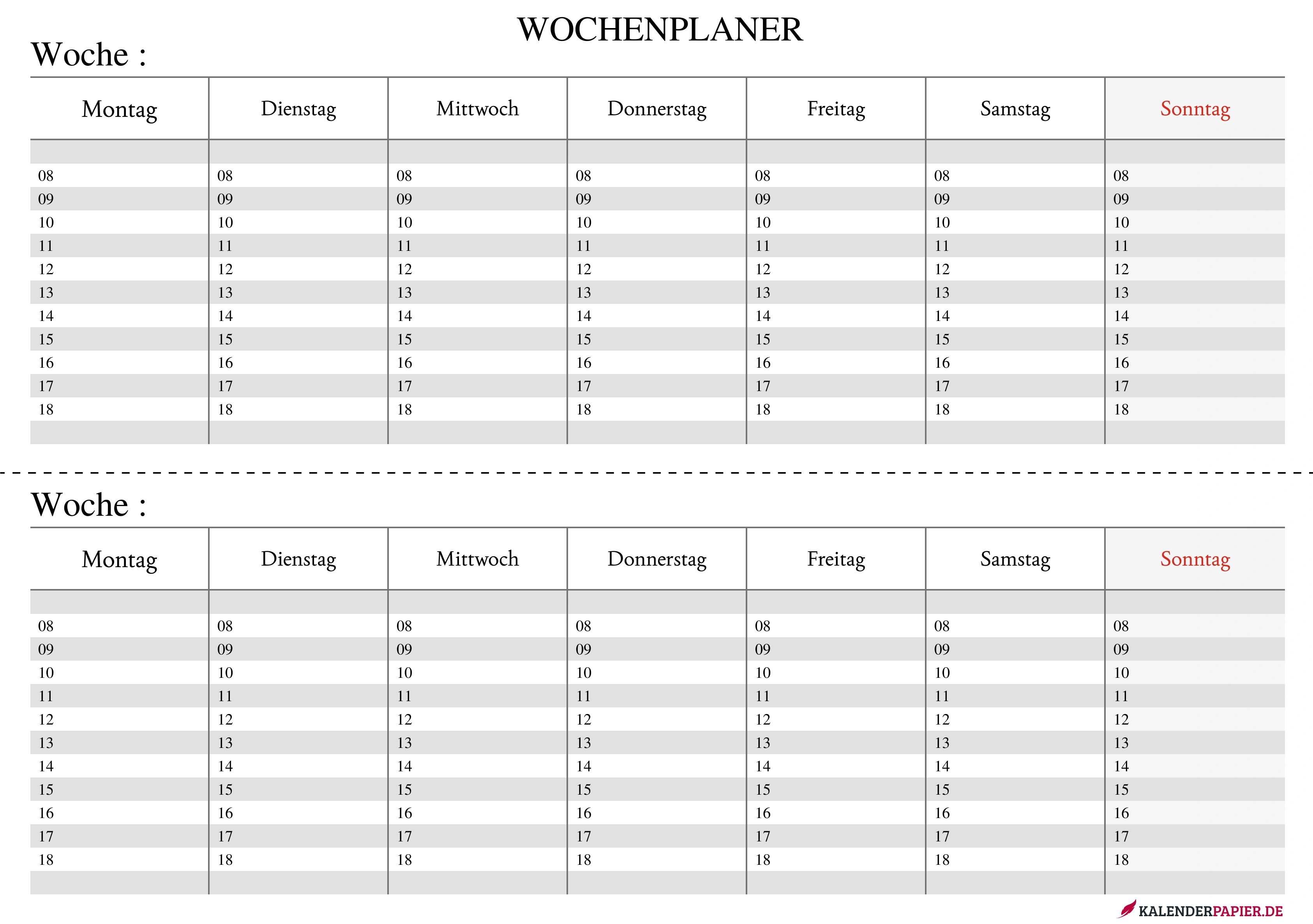 WOCHENPLANER

Woche :

| Montag | Dienstag | Mittwoch | Donnerstag | Freitag | Samstag | Sonntag |
|---|---|---|---|---|---|---|
| | | | | | | |
| 08 | 08 | 08 | 08 | 08 | 08 | 08 |
| 09 | 09 | 09 | 09 | 09 | 09 | 09 |
| 10 | 10 | 10 | 10 | 10 | 10 | 10 |
| 11 | 11 | 11 | 11 | 11 | 11 | 11 |
| 12 | 12 | 12 | 12 | 12 | 12 | 12 |
| 13 | 13 | 13 | 13 | 13 | 13 | 13 |
| 14 | 14 | 14 | 14 | 14 | 14 | 14 |
| 15 | 15 | 15 | 15 | 15 | 15 | 15 |
| 16 | 16 | 16 | 16 | 16 | 16 | 16 |
| 17 | 17 | 17 | 17 | 17 | 17 | 17 |
| 18 | 18 | 18 | 18 | 18 | 18 | 18 |
| | | | | | | |

Woche :

| Montag | Dienstag | Mittwoch | Donnerstag | Freitag | Samstag | Sonntag |
|---|---|---|---|---|---|---|
| | | | | | | |
| 08 | 08 | 08 | 08 | 08 | 08 | 08 |
| 09 | 09 | 09 | 09 | 09 | 09 | 09 |
| 10 | 10 | 10 | 10 | 10 | 10 | 10 |
| 11 | 11 | 11 | 11 | 11 | 11 | 11 |
| 12 | 12 | 12 | 12 | 12 | 12 | 12 |
| 13 | 13 | 13 | 13 | 13 | 13 | 13 |
| 14 | 14 | 14 | 14 | 14 | 14 | 14 |
| 15 | 15 | 15 | 15 | 15 | 15 | 15 |
| 16 | 16 | 16 | 16 | 16 | 16 | 16 |
| 17 | 17 | 17 | 17 | 17 | 17 | 17 |
| 18 | 18 | 18 | 18 | 18 | 18 | 18 |
| | | | | | | |

KALENDERPAPIER.DE